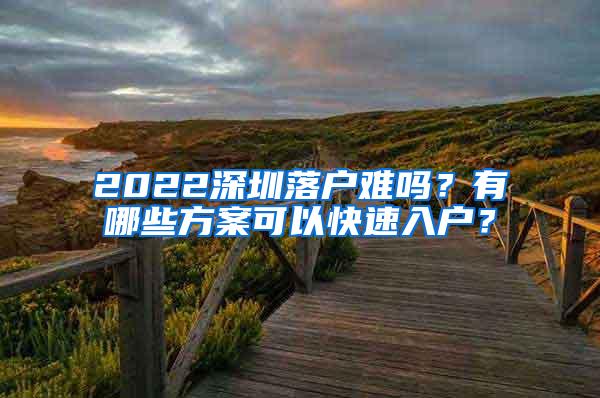 2022深圳落户难吗？有哪些方案可以快速入户？